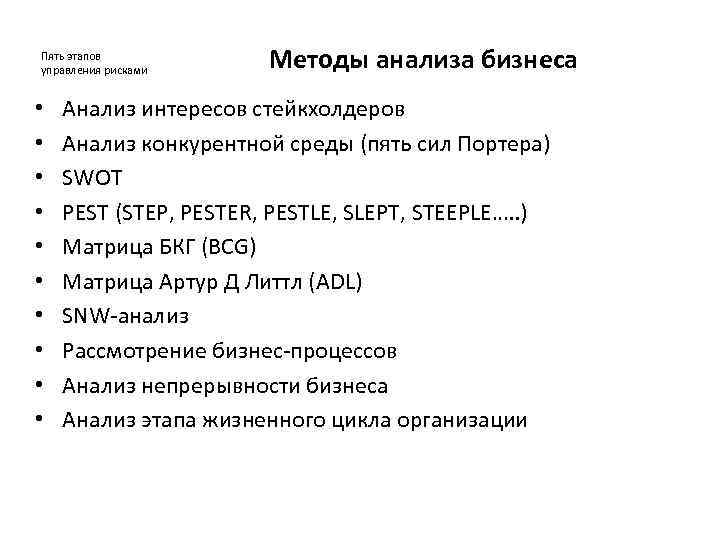 Пять этапов управления рисками

Методы анализа бизнеса

• Анализ интересов стейкхолдеров
• Анализ конкурентной среды (пять сил Портера)
• SWOT
• PEST (STEP, PESTER, PESTLE, SLEPT, STEEPLE…..)
• Матрица БКГ (BCG)
• Матрица Артур Д Литтл (ADL)
• SNW-анализ
• Рассмотрение бизнес-процессов
• Анализ непрерывности бизнеса
• Анализ этапа жизненного цикла организации